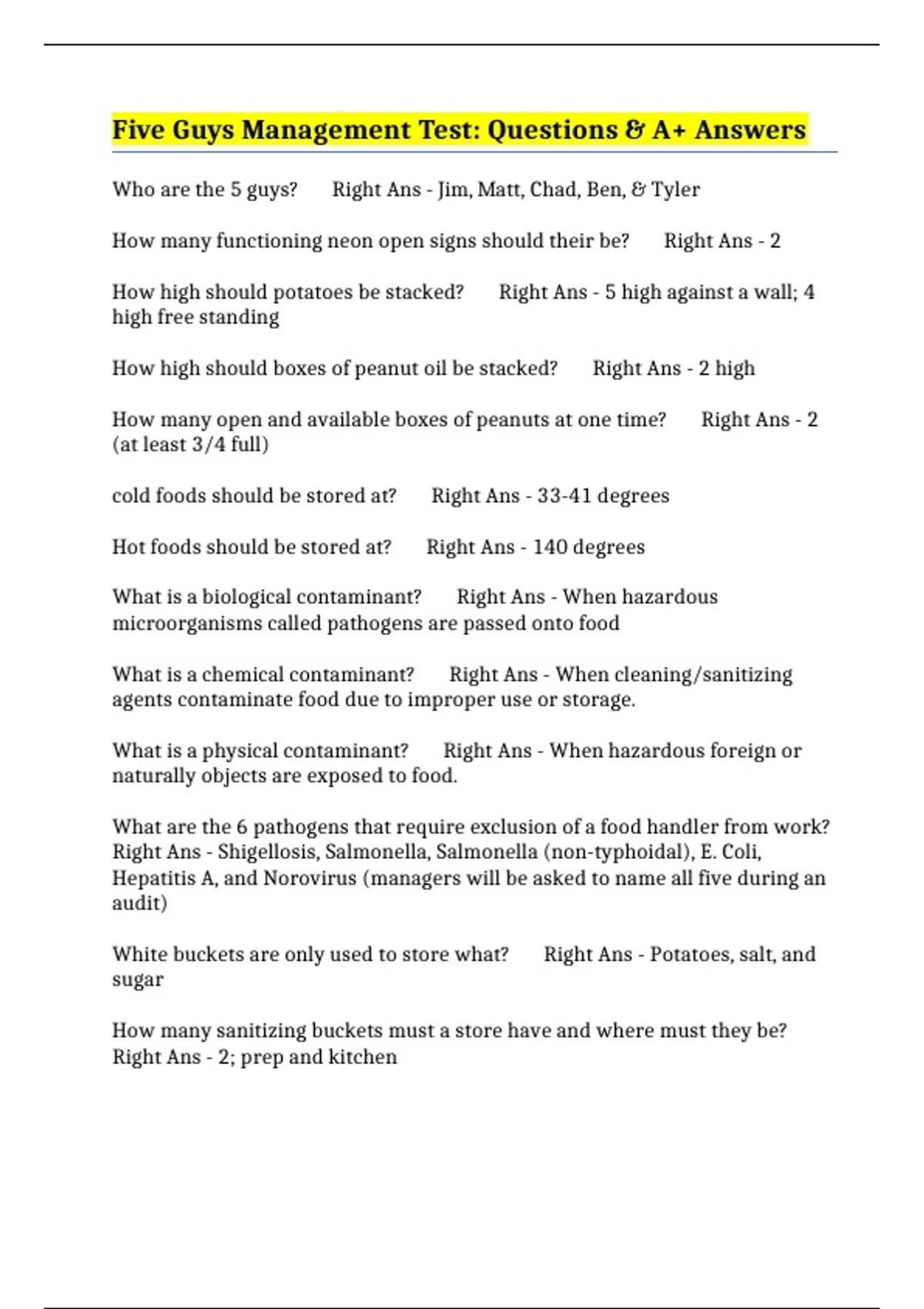 Five Guys Management Test: Questions & A+ Answers

Who are the 5 guys?  Right Ans - Jim, Matt, Chad, Ben, & Tyler

How many functioning neon open signs should their be?  Right Ans - 2

How high should potatoes be stacked?  Right Ans - 5 high against a wall; 4 high free standing

How high should boxes of peanut oil be stacked?  Right Ans - 2 high

How many open and available boxes of peanuts at one time?  Right Ans - 2 (at least 3/4 full)

cold foods should be stored at?  Right Ans - 33-41 degrees

Hot foods should be stored at?  Right Ans - 140 degrees

What is a biological contaminant?  Right Ans - When hazardous microorganisms called pathogens are passed onto food

What is a chemical contaminant?  Right Ans - When cleaning/sanitizing agents contaminate food due to improper use or storage.

What is a physical contaminant?  Right Ans - When hazardous foreign or naturally objects are exposed to food.

What are the 6 pathogens that require exclusion of a food handler from work?  Right Ans - Shigellosis, Salmonella, Salmonella (non-typhoidal), E. Coli, Hepatitis A, and Norovirus (managers will be asked to name all five during an audit)

White buckets are only used to store what?  Right Ans - Potatoes, salt, and sugar

How many sanitizing buckets must a store have and where must they be?  Right Ans - 2; prep and kitchen